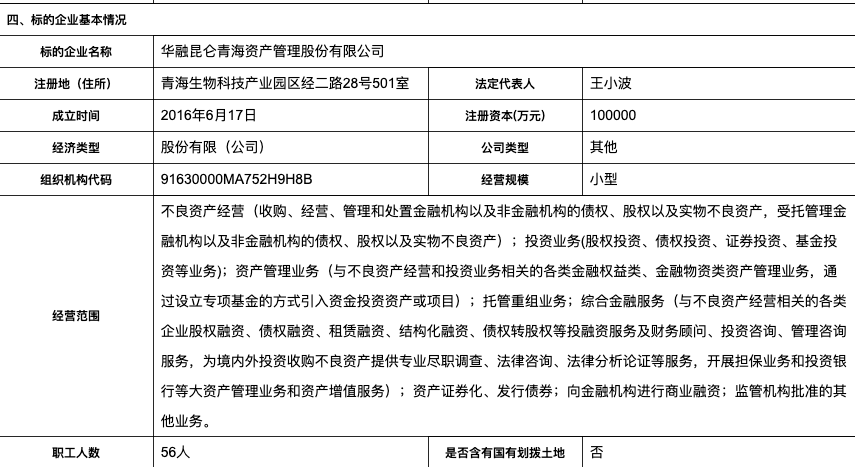 四、标的企业基本情况

| 标的企业名称 | 华融昆仑青海资产管理股份有限公司 | | |
|---|---|---|---|
| 注册地（住所） | 青海生物科技产业园区经二路28号501室 | 法定代表人 | 王小波 |
| 成立时间 | 2016年6月17日 | 注册资本(万元) | 100000 |
| 经济类型 | 股份有限（公司） | 公司类型 | 其他 |
| 组织机构代码 | 91630000MA752H9H8B | 经营规模 | 小型 |
| 经营范围 | 不良资产经营（收购、经营、管理和处置金融机构以及非金融机构的债权、股权以及实物不良资产，受托管理金融机构以及非金融机构的债权、股权以及实物不良资产）；投资业务(股权投资、债权投资、证券投资、基金投资等业务)；资产管理业务（与不良资产经营和投资业务相关的各类金融权益类、金融物资类资产管理业务，通过设立专项基金的方式引入资金投资资产或项目）；托管重组业务；综合金融服务（与不良资产经营相关的各类企业股权融资、债权融资、租赁融资、结构化融资、债权转股权等投融资服务及财务顾问、投资咨询、管理咨询服务，为境内外投资收购不良资产提供专业尽职调查、法律咨询、法律分析论证等服务，开展担保业务和投资银行等大资产管理业务和资产增值服务）；资产证券化、发行债券；向金融机构进行商业融资；监管机构批准的其他业务。 | | |
| 职工人数 | 56人 | 是否含有国有划拨土地 | 否 |